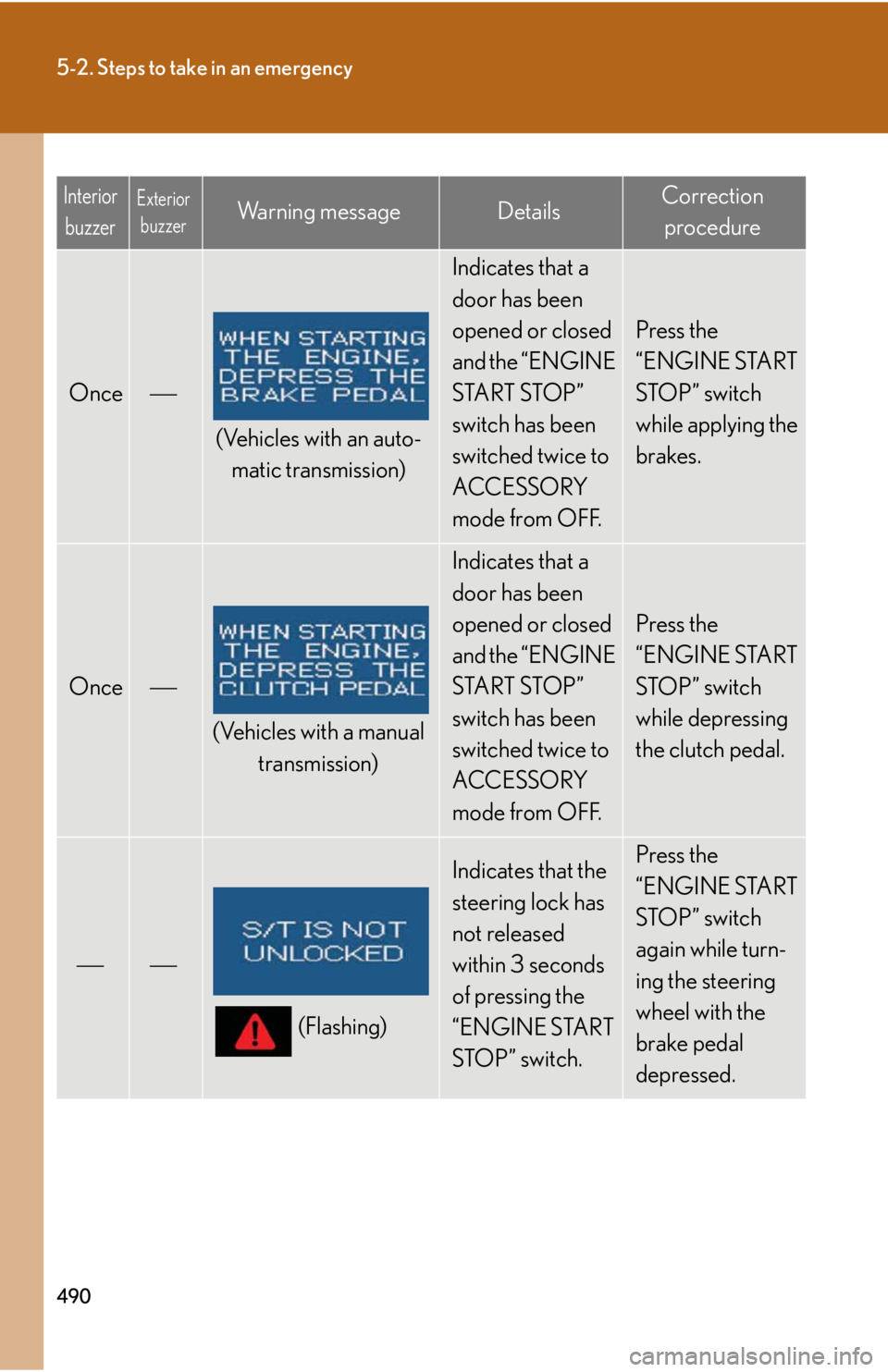 5-2. Steps to take in an emergency

| Interior buzzer | Exterior buzzer | Warning message | Details | Correction procedure |
|---|---|---|---|---|
| Once | — | WHEN STARTING THE ENGINE, DEPRESS THE BRAKE PEDAL (Vehicles with an automatic transmission) | Indicates that a door has been opened or closed and the “ENGINE START STOP” switch has been switched twice to ACCESSORY mode from OFF. | Press the “ENGINE START STOP” switch while applying the brakes. |
| Once | — | WHEN STARTING THE ENGINE, DEPRESS THE CLUTCH PEDAL (Vehicles with a manual transmission) | Indicates that a door has been opened or closed and the “ENGINE START STOP” switch has been switched twice to ACCESSORY mode from OFF. | Press the “ENGINE START STOP” switch while depressing the clutch pedal. |
| — | — | S/T IS NOT UNLOCKED (Flashing) | Indicates that the steering lock has not released within 3 seconds of pressing the “ENGINE START STOP” switch. | Press the “ENGINE START STOP” switch again while turning the steering wheel with the brake pedal depressed. |

490

carmanualsonline.info